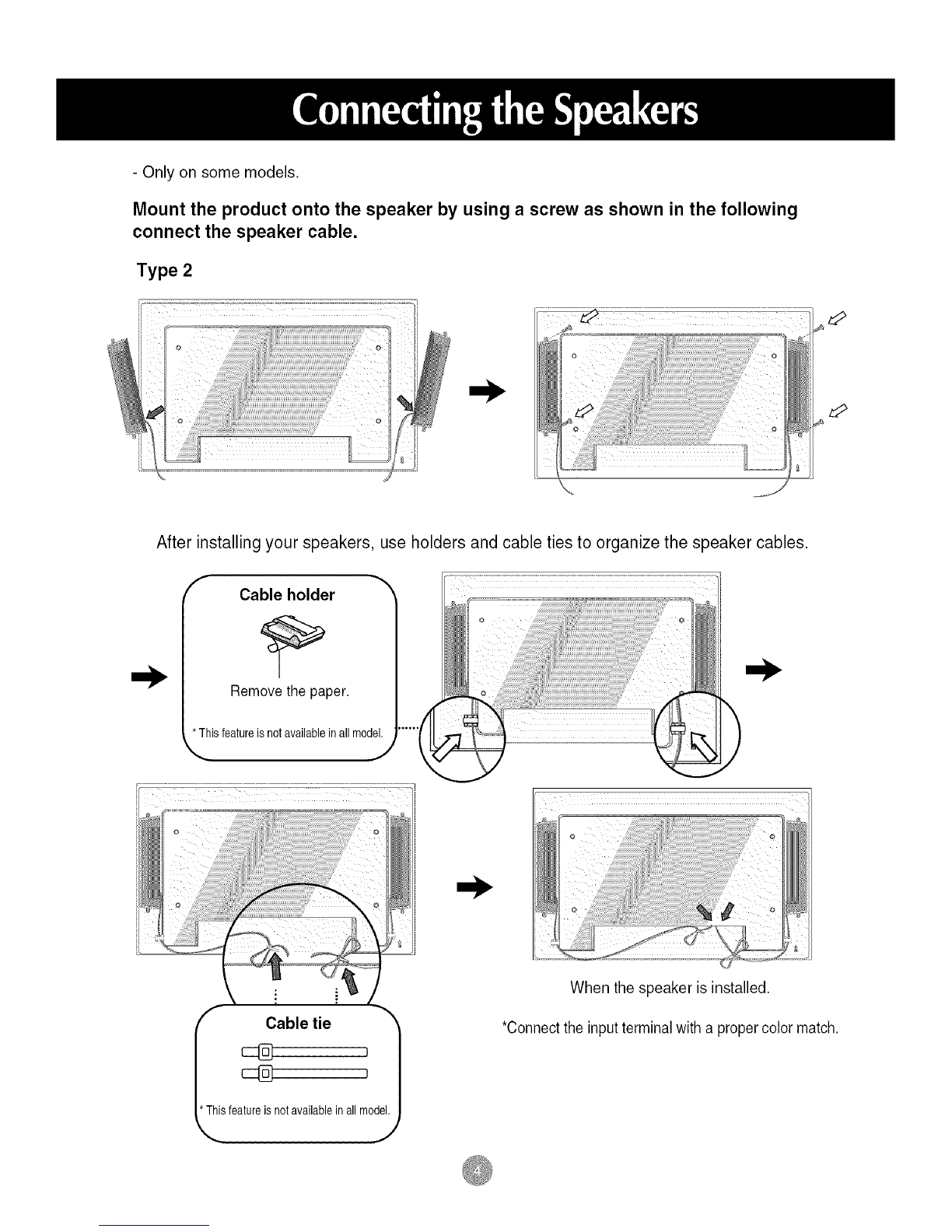 Connecting the Speakers

- Only on some models.

Mount the product onto the speaker by using a screw as shown in the following connect the speaker cable.

Type 2

After installing your speakers, use holders and cable ties to organize the speaker cables.

Cable holder

Remove the paper.

* This feature is not available in all model.

Cable tie

* This feature is not available in all model.

When the speaker is installed.

*Connect the input terminal with a proper color match.

4